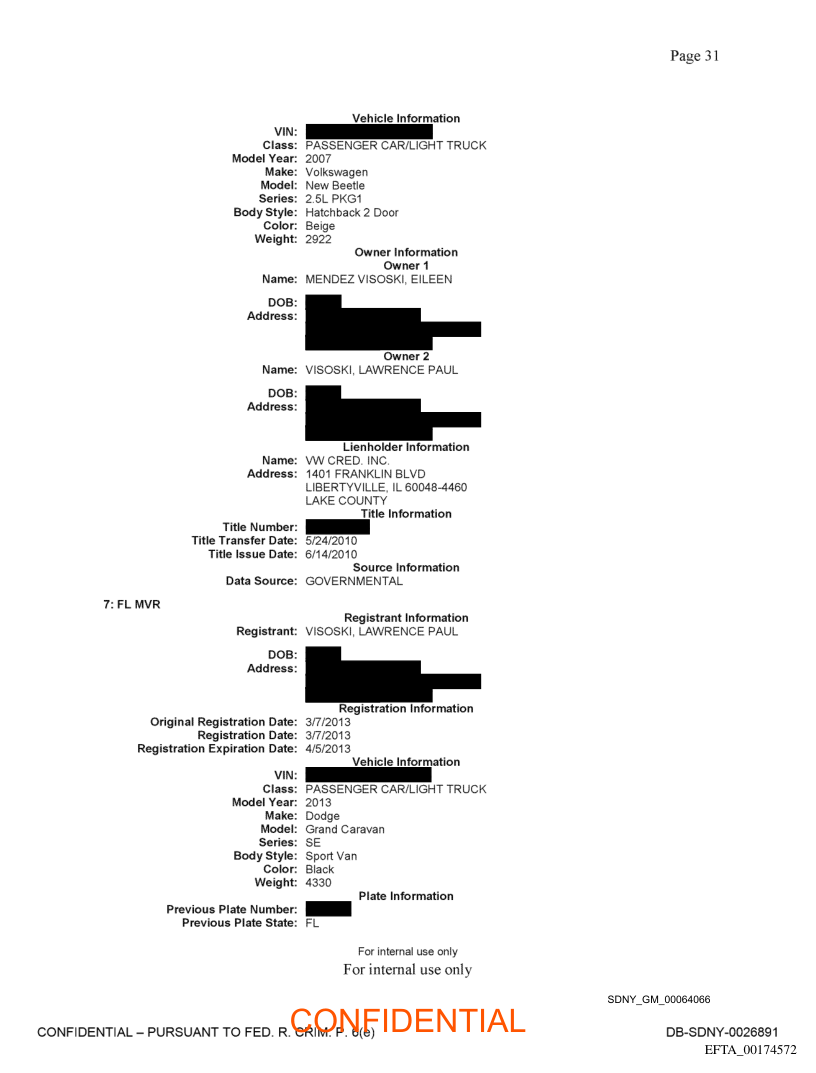 Page 31

Vehicle Information
VIN:
Class: PASSENGER CAR/LIGHT TRUCK
Model Year: 2007
Make: Volkswagen
Model: New Beetle
Series: 2.5L PKG1
Body Style: Hatchback 2 Door
Color: Beige
Weight: 2922
Owner Information
Owner 1
Name: MENDEZ VISOSKI, EILEEN

DOB:
Address:

Owner 2
Name: VISOSKI, LAWRENCE PAUL

DOB:
Address:

Lienholder Information
Name: VW CRED. INC.
Address: 1401 FRANKLIN BLVD
LIBERTYVILLE, IL 60048-4460
LAKE COUNTY
Title Information
Title Number:
Title Transfer Date: 5/24/2010
Title Issue Date: 6/14/2010
Source Information
Data Source: GOVERNMENTAL

7: FL MVR
Registrant Information
Registrant: VISOSKI, LAWRENCE PAUL

DOB:
Address:

Registration Information
Original Registration Date: 3/7/2013
Registration Date: 3/7/2013
Registration Expiration Date: 4/5/2013
Vehicle Information
VIN:
Class: PASSENGER CAR/LIGHT TRUCK
Model Year: 2013
Make: Dodge
Model: Grand Caravan
Series: SE
Body Style: Sport Van
Color: Black
Weight: 4330
Plate Information
Previous Plate Number:
Previous Plate State: FL

For internal use only
For internal use only

SDNY_GM_00064066

CONFIDENTIAL – PURSUANT TO FED. R. CRIM. P. 6(e)
CONFIDENTIAL
DB-SDNY-0026891
EFTA_00174572